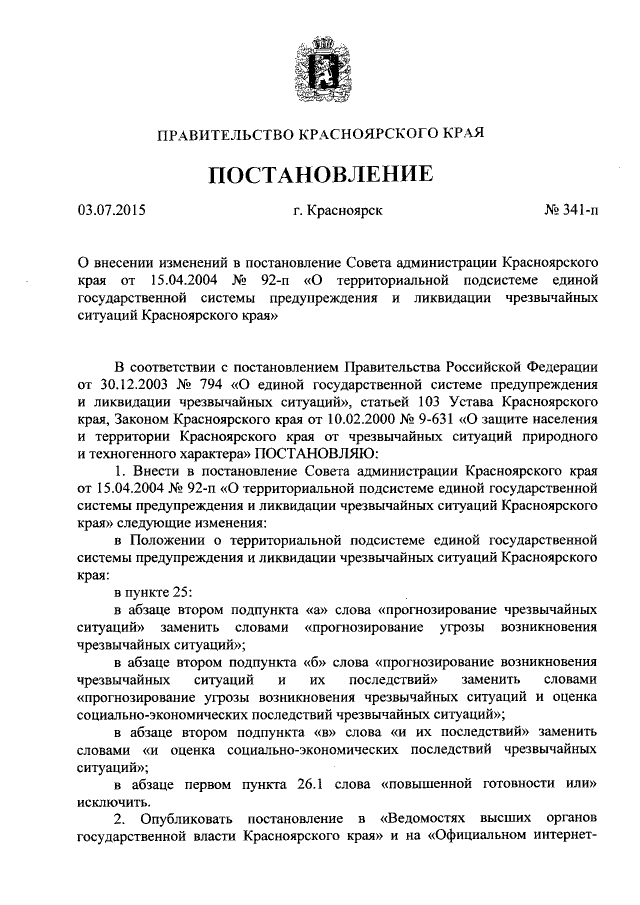 ПРАВИТЕЛЬСТВО КРАСНОЯРСКОГО КРАЯ

ПОСТАНОВЛЕНИЕ

03.07.2015 г. Красноярск № 341-п

О внесении изменений в постановление Совета администрации Красноярского края от 15.04.2004 № 92-п «О территориальной подсистеме единой государственной системы предупреждения и ликвидации чрезвычайных ситуаций Красноярского края»

В соответствии с постановлением Правительства Российской Федерации от 30.12.2003 № 794 «О единой государственной системе предупреждения и ликвидации чрезвычайных ситуаций», статьей 103 Устава Красноярского края, Законом Красноярского края от 10.02.2000 № 9-631 «О защите населения и территории Красноярского края от чрезвычайных ситуаций природного и техногенного характера» ПОСТАНОВЛЯЮ:

1. Внести в постановление Совета администрации Красноярского края от 15.04.2004 № 92-п «О территориальной подсистеме единой государственной системы предупреждения и ликвидации чрезвычайных ситуаций Красноярского края» следующие изменения:

в Положении о территориальной подсистеме единой государственной системы предупреждения и ликвидации чрезвычайных ситуаций Красноярского края:

в пункте 25:

в абзаце втором подпункта «а» слова «прогнозирование чрезвычайных ситуаций» заменить словами «прогнозирование угрозы возникновения чрезвычайных ситуаций»;

в абзаце втором подпункта «б» слова «прогнозирование возникновения чрезвычайных ситуаций и их последствий» заменить словами «прогнозирование угрозы возникновения чрезвычайных ситуаций и оценка социально-экономических последствий чрезвычайных ситуаций»;

в абзаце втором подпункта «в» слова «и их последствий» заменить словами «и оценка социально-экономических последствий чрезвычайных ситуаций»;

в абзаце первом пункта 26.1 слова «повышенной готовности или» исключить.

2. Опубликовать постановление в «Ведомостях высших органов государственной власти Красноярского края» и на «Официальном интернет-